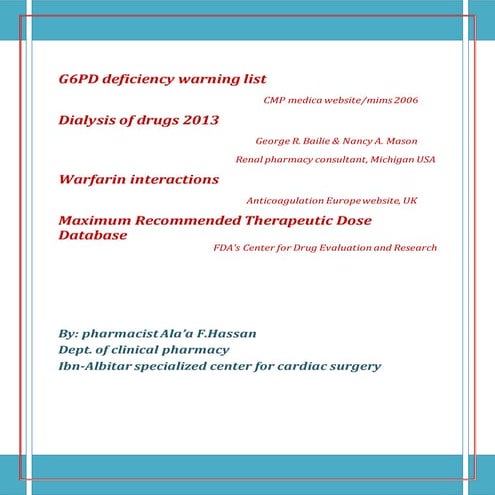 G6PD deficiency warning list

CMP medica website/mims 2006

Dialysis of drugs 2013

George R. Bailie & Nancy A. Mason

Renal pharmacy consultant, Michigan USA

Warfarin interactions

Anticoagulation Europe website, UK

Maximum Recommended Therapeutic Dose Database

FDA's Center for Drug Evaluation and Research

By: pharmacist Ala'a F.Hassan
Dept. of clinical pharmacy
Ibn-Albitar specialized center for cardiac surgery